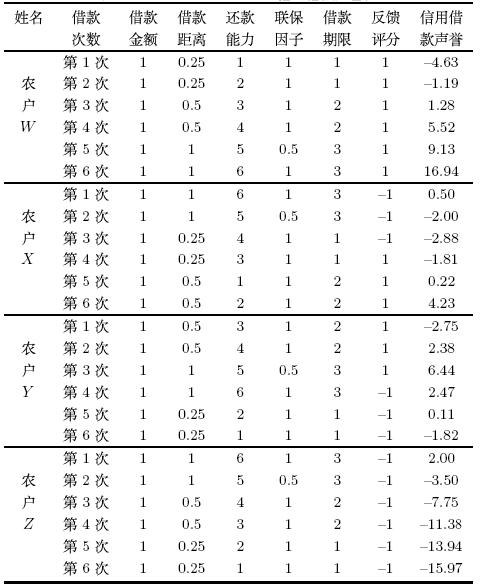 | 姓名 | 借款次数 | 借款金额 | 借款距离 | 还款能力 | 联保因子 | 借款期限 | 反馈评分 | 信用借款声誉 |
|---|---|---|---|---|---|---|---|---|
| 农户 $W$ | 第 1 次 | 1 | 0.25 | 1 | 1 | 1 | 1 | –4.63 |
| | 第 2 次 | 1 | 0.25 | 2 | 1 | 1 | 1 | –1.19 |
| | 第 3 次 | 1 | 0.5 | 3 | 1 | 2 | 1 | 1.28 |
| | 第 4 次 | 1 | 0.5 | 4 | 1 | 2 | 1 | 5.52 |
| | 第 5 次 | 1 | 1 | 5 | 0.5 | 3 | 1 | 9.13 |
| | 第 6 次 | 1 | 1 | 6 | 1 | 3 | 1 | 16.94 |
| 农户 $X$ | 第 1 次 | 1 | 1 | 6 | 1 | 3 | –1 | 0.50 |
| | 第 2 次 | 1 | 1 | 5 | 0.5 | 3 | –1 | –2.00 |
| | 第 3 次 | 1 | 0.25 | 4 | 1 | 1 | –1 | –2.88 |
| | 第 4 次 | 1 | 0.25 | 3 | 1 | 1 | 1 | –1.81 |
| | 第 5 次 | 1 | 0.5 | 1 | 1 | 2 | 1 | 0.22 |
| | 第 6 次 | 1 | 0.5 | 2 | 1 | 2 | 1 | 4.23 |
| 农户 $Y$ | 第 1 次 | 1 | 0.5 | 3 | 1 | 2 | 1 | –2.75 |
| | 第 2 次 | 1 | 0.5 | 4 | 1 | 2 | 1 | 2.38 |
| | 第 3 次 | 1 | 1 | 5 | 0.5 | 3 | 1 | 6.44 |
| | 第 4 次 | 1 | 1 | 6 | 1 | 3 | –1 | 2.47 |
| | 第 5 次 | 1 | 0.25 | 2 | 1 | 1 | –1 | 0.11 |
| | 第 6 次 | 1 | 0.25 | 1 | 1 | 1 | –1 | –1.82 |
| 农户 $Z$ | 第 1 次 | 1 | 1 | 6 | 1 | 3 | –1 | 2.00 |
| | 第 2 次 | 1 | 1 | 5 | 0.5 | 3 | –1 | –3.50 |
| | 第 3 次 | 1 | 0.5 | 4 | 1 | 2 | –1 | –7.75 |
| | 第 4 次 | 1 | 0.5 | 3 | 1 | 2 | –1 | –11.38 |
| | 第 5 次 | 1 | 0.25 | 2 | 1 | 1 | –1 | –13.94 |
| | 第 6 次 | 1 | 0.25 | 1 | 1 | 1 | –1 | –15.97 |